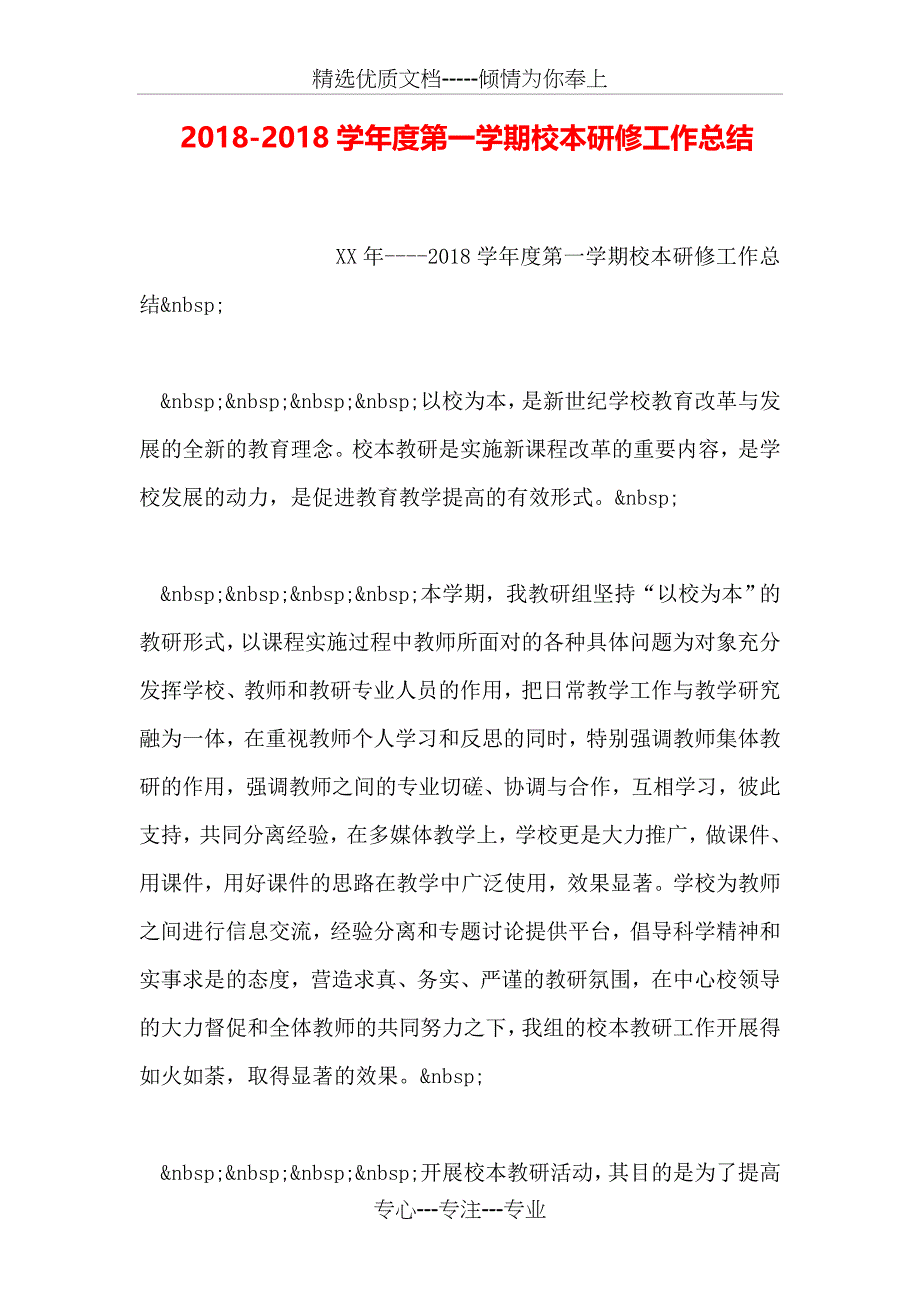 精选优质文档-----倾情为你奉上

2018-2018 学年度第一学期校本研修工作总结

XX 年----2018 学年度第一学期校本研修工作总结&nbsp;

&nbsp;&nbsp;&nbsp;&nbsp;以校为本，是新世纪学校教育改革与发展的全新的教育理念。校本教研是实施新课程改革的重要内容，是学校发展的动力，是促进教育教学提高的有效形式。&nbsp;

&nbsp;&nbsp;&nbsp;&nbsp;本学期，我教研组坚持“以校为本”的教研形式，以课程实施过程中教师所面对的各种具体问题为对象充分发挥学校、教师和教研专业人员的作用，把日常教学工作与教学研究融为一体，在重视教师个人学习和反思的同时，特别强调教师集体教研的作用，强调教师之间的专业切磋、协调与合作，互相学习，彼此支持，共同分离经验，在多媒体教学上，学校更是大力推广，做课件、用课件，用好课件的思路在教学中广泛使用，效果显著。学校为教师之间进行信息交流，经验分离和专题讨论提供平台，倡导科学精神和实事求是的态度，营造求真、务实、严谨的教研氛围，在中心校领导的大力督促和全体教师的共同努力之下，我组的校本教研工作开展得如火如荼，取得显著的效果。&nbsp;

&nbsp;&nbsp;&nbsp;&nbsp;开展校本教研活动，其目的是为了提高

专心---专注---专业